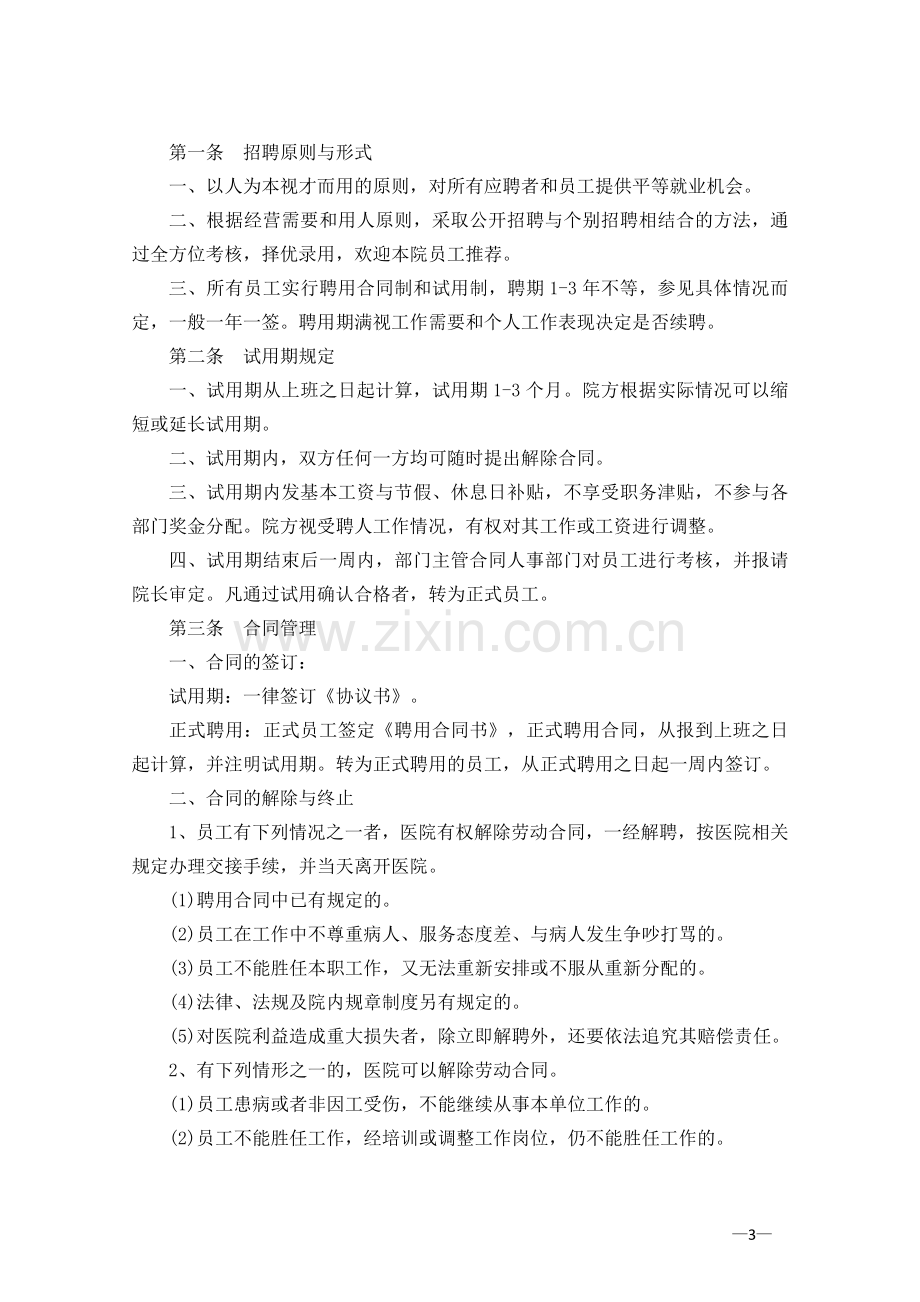 第一条 招聘原则与形式

一、以人为本视才而用的原则，对所有应聘者和员工提供平等就业机会。

二、根据经营需要和用人原则，采取公开招聘与个别招聘相结合的方法，通过全方位考核，择优录用，欢迎本院员工推荐。

三、所有员工实行聘用合同制和试用制，聘期1-3年不等，参见具体情况而定，一般一年一签。聘用期满视工作需要和个人工作表现决定是否续聘。

第二条 试用期规定

一、试用期从上班之日起计算，试用期1-3个月。院方根据实际情况可以缩短或延长试用期。

二、试用期内，双方任何一方均可随时提出解除合同。

三、试用期内发基本工资与节假、休息日补贴，不享受职务津贴，不参与各部门奖金分配。院方视受聘人工作情况，有权对其工作或工资进行调整。

四、试用期结束后一周内，部门主管合同人事部门对员工进行考核，并报请院长审定。凡通过试用确认合格者，转为正式员工。

第三条 合同管理

一、合同的签订：

试用期：一律签订《协议书》。

正式聘用：正式员工签定《聘用合同书》，正式聘用合同，从报到上班之日起计算，并注明试用期。转为正式聘用的员工，从正式聘用之日起一周内签订。

二、合同的解除与终止

1、员工有下列情况之一者，医院有权解除劳动合同，一经解聘，按医院相关规定办理交接手续，并当天离开医院。

(1)聘用合同中已有规定的。

(2)员工在工作中不尊重病人、服务态度差、与病人发生争吵打骂的。

(3)员工不能胜任本职工作，又无法重新安排或不服从重新分配的。

(4)法律、法规及院内规章制度另有规定的。

(5)对医院利益造成重大损失者，除立即解聘外，还要依法追究其赔偿责任。

2、有下列情形之一的，医院可以解除劳动合同。

(1)员工患病或者非因工受伤，不能继续从事本单位工作的。

(2)员工不能胜任工作，经培训或调整工作岗位，仍不能胜任工作的。

—3—

www.zixin.com.cn